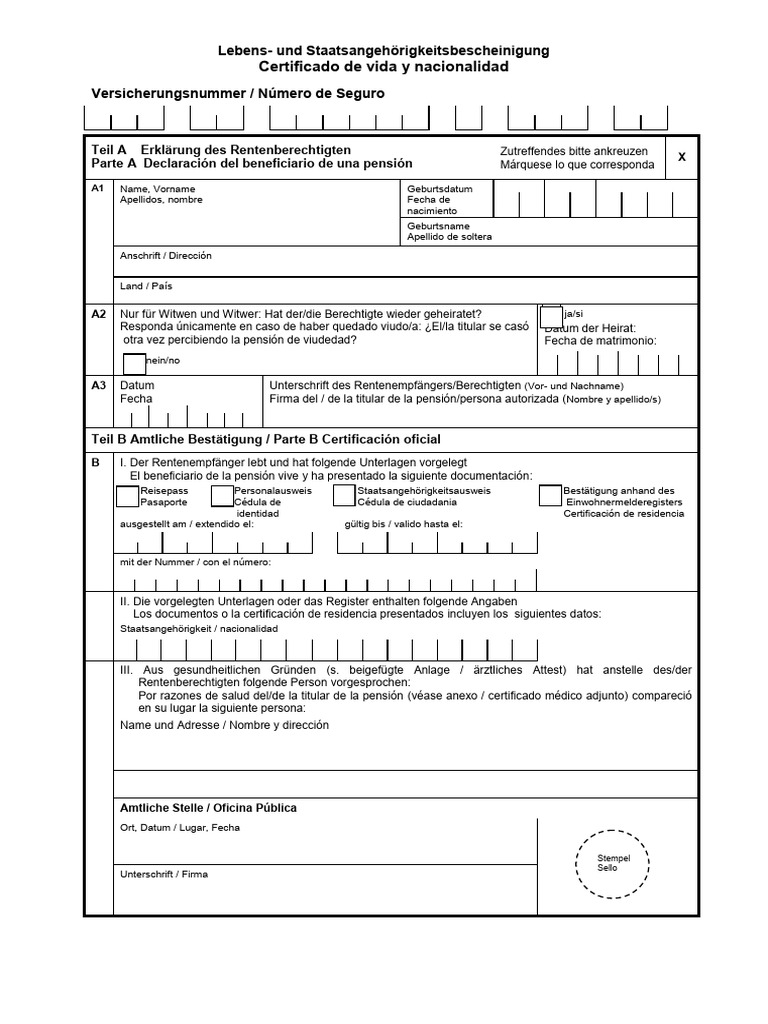 Lebens- und Staatsangehörigkeitsbescheinigung
Certificado de vida y nacionalidad

Versicherungsnummer / Número de Seguro

Teil A Erklärung des Rentenberechtigten
Parte A Declaración del beneficiario de una pensión

Zutreffendes bitte ankreuzen
Márquese lo que corresponda

X

A1

Name, Vorname
Apellidos, nombre

Geburtsdatum
Fecha de nacimiento

Geburtsname
Apellido de soltera

Anschrift / Dirección

Land / País

A2

Nur für Witwen und Witwer: Hat der/die Berechtigte wieder geheiratet?
Responda únicamente en caso de haber quedado viudo/a: ¿El/la titular se casó otra vez percibiendo la pensión de viudedad?

nein/no

ja/si

Datum der Heirat:
Fecha de matrimonio:

A3

Datum
Fecha

Unterschrift des Rentenempfängers/Berechtigten (Vor- und Nachname)
Firma del / de la titular de la pensión/persona autorizada (Nombre y apellido/s)

Teil B Amtliche Bestätigung / Parte B Certificación oficial

B

I. Der Rentenempfänger lebt und hat folgende Unterlagen vorgelegt
El beneficiario de la pensión vive y ha presentado la siguiente documentación:

Reisepass
Pasaporte

Personalausweis
Cédula de identidad

Staatsangehörigkeitsausweis
Cédula de ciudadania

Bestätigung anhand des Einwohnermelderegisters
Certificación de residencia

ausgestellt am / extendido el:

gültig bis / valido hasta el:

mit der Nummer / con el número:

II. Die vorgelegten Unterlagen oder das Register enthalten folgende Angaben
Los documentos o la certificación de residencia presentados incluyen los siguientes datos:

Staatsangehörigkeit / nacionalidad

III. Aus gesundheitlichen Gründen (s. beigefügte Anlage / ärztliches Attest) hat anstelle des/der Rentenberechtigten folgende Person vorgesprochen:
Por razones de salud del/de la titular de la pensión (véase anexo / certificado médico adjunto) compareció en su lugar la siguiente persona:

Name und Adresse / Nombre y dirección

Amtliche Stelle / Oficina Pública

Ort, Datum / Lugar, Fecha

Unterschrift / Firma

Stempel
Sello